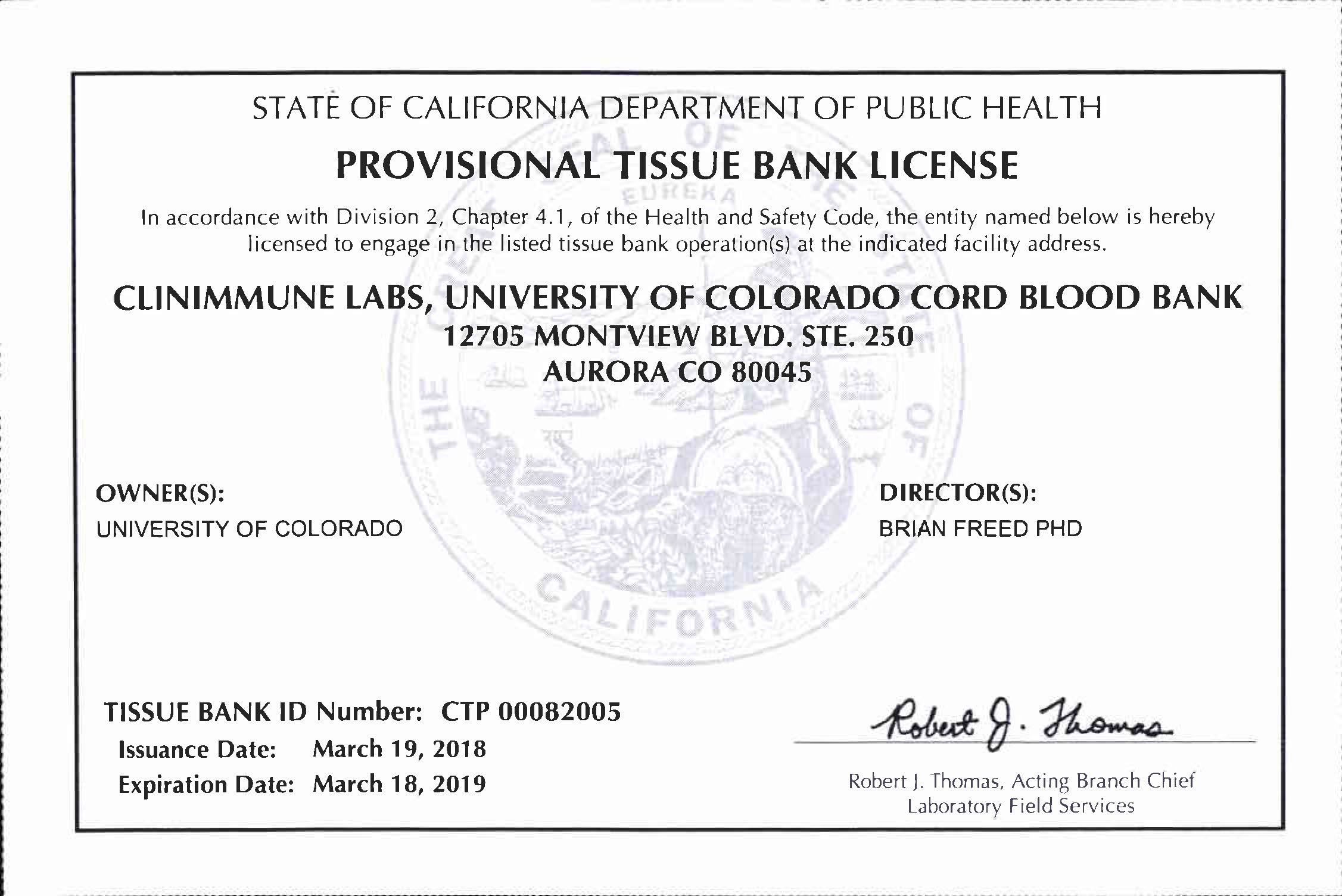 STATE OF CALIFORNIA DEPARTMENT OF PUBLIC HEALTH

PROVISIONAL TISSUE BANK LICENSE

In accordance with Division 2, Chapter 4.1, of the Health and Safety Code, the entity named below is hereby licensed to engage in the listed tissue bank operation(s) at the indicated facility address.

CLINIMMUNE LABS, UNIVERSITY OF COLORADO CORD BLOOD BANK
12705 MONTVIEW BLVD. STE. 250
AURORA CO 80045

THE GREAT SEAL OF THE STATE OF CALIFORNIA
EUREKA

OWNER(S):
UNIVERSITY OF COLORADO

DIRECTOR(S):
BRIAN FREED PHD

TISSUE BANK ID Number: CTP 00082005
Issuance Date: March 19, 2018
Expiration Date: March 18, 2019

Robert J. Thomas

Robert J. Thomas, Acting Branch Chief
Laboratory Field Services